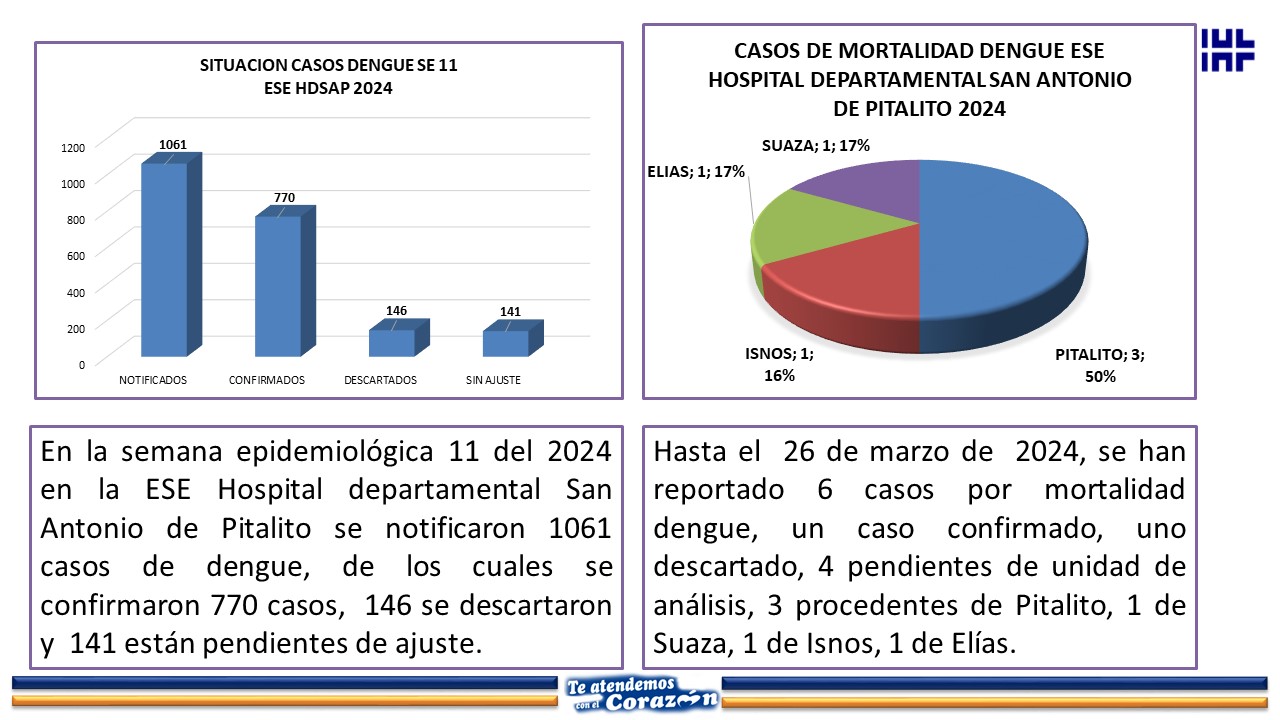 SITUACION CASOS DENGUE SE 11
ESE HDSAP 2024

1200
1000
800
600
400
200
0

1061
770
146
141

NOTIFICADOS
CONFIRMADOS
DESCARTADOS
SIN AJUSTE

CASOS DE MORTALIDAD DENGUE ESE HOSPITAL DEPARTAMENTAL SAN ANTONIO DE PITALITO 2024

SUAZA; 1; 17%
ELIAS; 1; 17%
ISNOS; 1; 16%
PITALITO; 3; 50%

En la semana epidemiológica 11 del 2024 en la ESE Hospital departamental San Antonio de Pitalito se notificaron 1061 casos de dengue, de los cuales se confirmaron 770 casos, 146 se descartaron y 141 están pendientes de ajuste.

Hasta el 26 de marzo de 2024, se han reportado 6 casos por mortalidad dengue, un caso confirmado, uno descartado, 4 pendientes de unidad de análisis, 3 procedentes de Pitalito, 1 de Suaza, 1 de Isnos, 1 de Elías.

Te atendemos con el Corazón